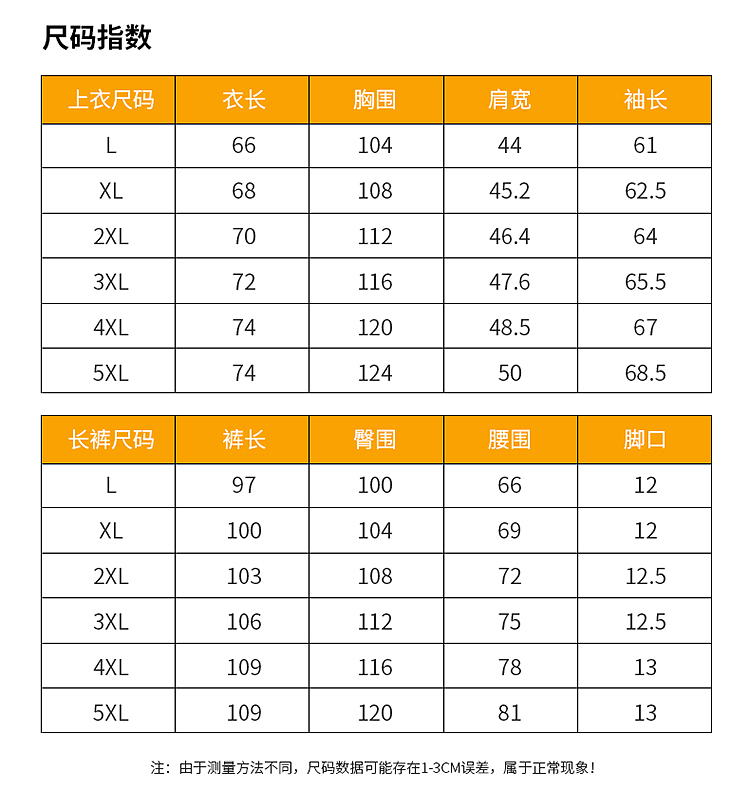 尺码指数

| 上衣尺码 | 衣长 | 胸围 | 肩宽 | 袖长 |
|---|---|---|---|---|
| L | 66 | 104 | 44 | 61 |
| XL | 68 | 108 | 45.2 | 62.5 |
| 2XL | 70 | 112 | 46.4 | 64 |
| 3XL | 72 | 116 | 47.6 | 65.5 |
| 4XL | 74 | 120 | 48.5 | 67 |
| 5XL | 74 | 124 | 50 | 68.5 |

| 长裤尺码 | 裤长 | 臀围 | 腰围 | 脚口 |
|---|---|---|---|---|
| L | 97 | 100 | 66 | 12 |
| XL | 100 | 104 | 69 | 12 |
| 2XL | 103 | 108 | 72 | 12.5 |
| 3XL | 106 | 112 | 75 | 12.5 |
| 4XL | 109 | 116 | 78 | 13 |
| 5XL | 109 | 120 | 81 | 13 |

注：由于测量方法不同，尺码数据可能存在1-3CM误差，属于正常现象！